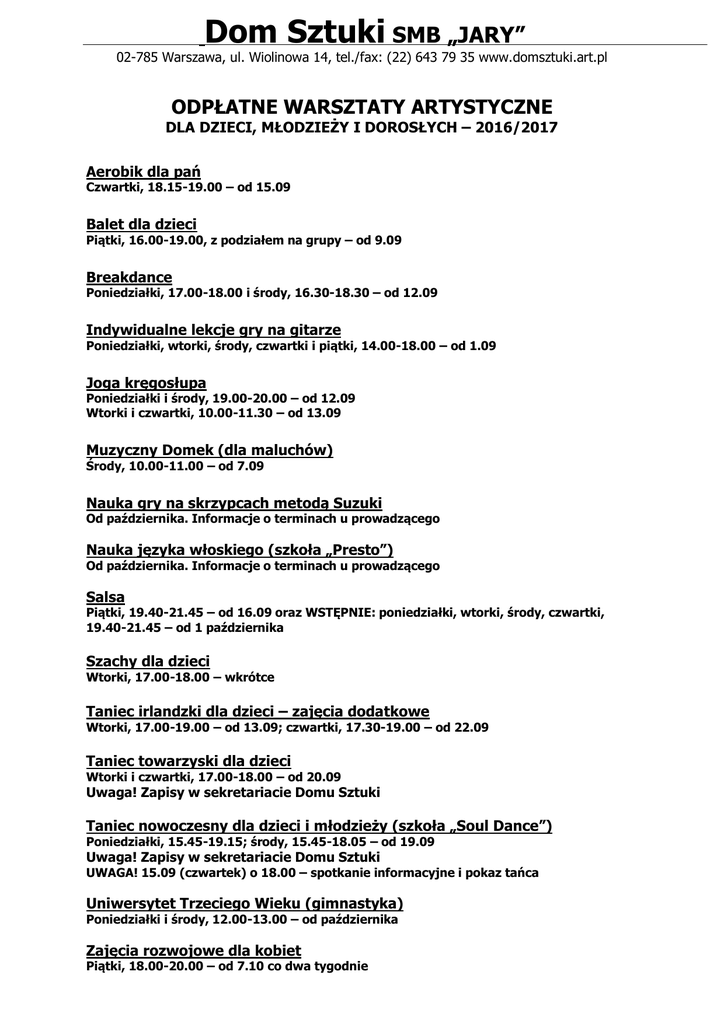 Dom Sztuki SMB „JARY”
02-785 Warszawa, ul. Wiolinowa 14, tel./fax: (22) 643 79 35 www.domsztuki.art.pl

ODPŁATNE WARSZTATY ARTYSTYCZNE
DLA DZIECI, MŁODZIEŻY I DOROSŁYCH – 2016/2017

Aerobik dla pań
Czwartki, 18.15-19.00 – od 15.09

Balet dla dzieci
Piątki, 16.00-19.00, z podziałem na grupy – od 9.09

Breakdance
Poniedziałki, 17.00-18.00 i środy, 16.30-18.30 – od 12.09

Indywidualne lekcje gry na gitarze
Poniedziałki, wtorki, środy, czwartki i piątki, 14.00-18.00 – od 1.09

Joga kręgosłupa
Poniedziałki i środy, 19.00-20.00 – od 12.09
Wtorki i czwartki, 10.00-11.30 – od 13.09

Muzyczny Domek (dla maluchów)
Środy, 10.00-11.00 – od 7.09

Nauka gry na skrzypcach metodą Suzuki
Od października. Informacje o terminach u prowadzącego

Nauka języka włoskiego (szkoła „Presto”)
Od października. Informacje o terminach u prowadzącego

Salsa
Piątki, 19.40-21.45 – od 16.09 oraz WSTĘPNIE: poniedziałki, wtorki, środy, czwartki, 19.40-21.45 – od 1 października

Szachy dla dzieci
Wtorki, 17.00-18.00 – wkrótce

Taniec irlandzki dla dzieci – zajęcia dodatkowe
Wtorki, 17.00-19.00 – od 13.09; czwartki, 17.30-19.00 – od 22.09

Taniec towarzyski dla dzieci
Wtorki i czwartki, 17.00-18.00 – od 20.09
Uwaga! Zapisy w sekretariacie Domu Sztuki

Taniec nowoczesny dla dzieci i młodzieży (szkoła „Soul Dance”)
Poniedziałki, 15.45-19.15; środy, 15.45-18.05 – od 19.09
Uwaga! Zapisy w sekretariacie Domu Sztuki
UWAGA! 15.09 (czwartek) o 18.00 – spotkanie informacyjne i pokaz tańca

Uniwersytet Trzeciego Wieku (gimnastyka)
Poniedziałki i środy, 12.00-13.00 – od października

Zajęcia rozwojowe dla kobiet
Piątki, 18.00-20.00 – od 7.10 co dwa tygodnie